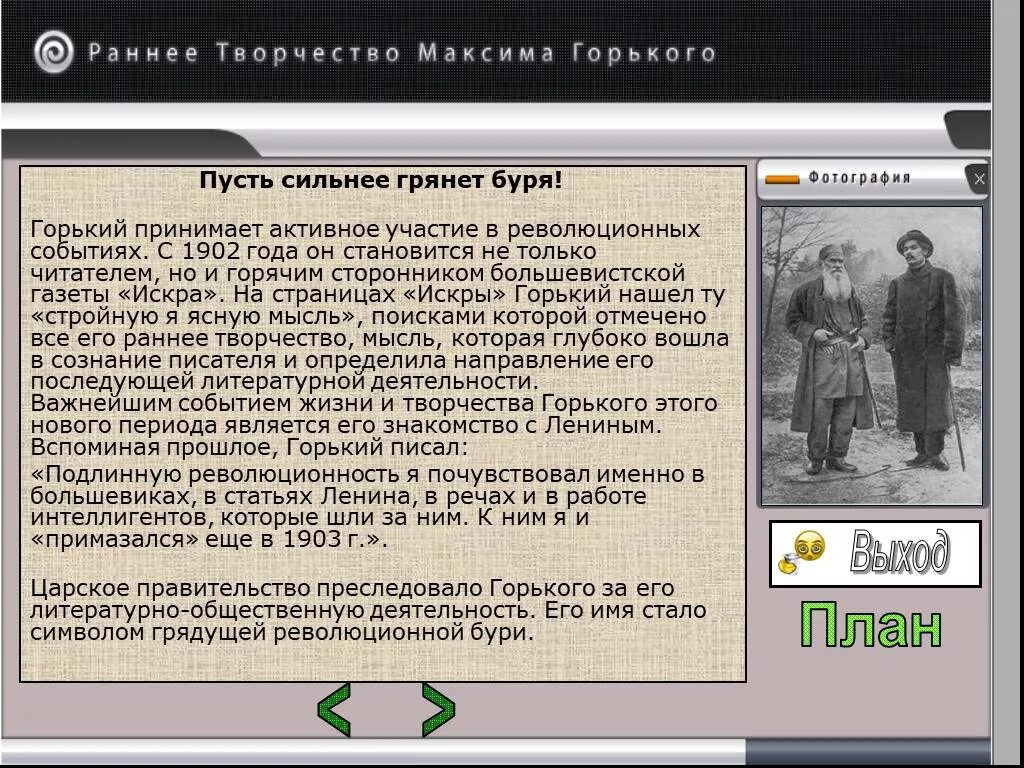 Раннее Творчество Максима Горького

Пусть сильнее грянет буря!

Горький принимает активное участие в революционных событиях. С 1902 года он становится не только читателем, но и горячим сторонником большевистской газеты «Искра». На страницах «Искры» Горький нашел ту «стройную я ясную мысль», поисками которой отмечено все его раннее творчество, мысль, которая глубоко вошла в сознание писателя и определила направление его последующей литературной деятельности.
Важнейшим событием жизни и творчества Горького этого нового периода является его знакомство с Лениным. Вспоминая прошлое, Горький писал:
«Подлинную революционность я почувствовал именно в большевиках, в статьях Ленина, в речах и в работе интеллигентов, которые шли за ним. К ним я и «примазался» еще в 1903 г.».

Царское правительство преследовало Горького за его литературно-общественную деятельность. Его имя стало символом грядущей революционной бури.

Фотография

Выход

План

<

>